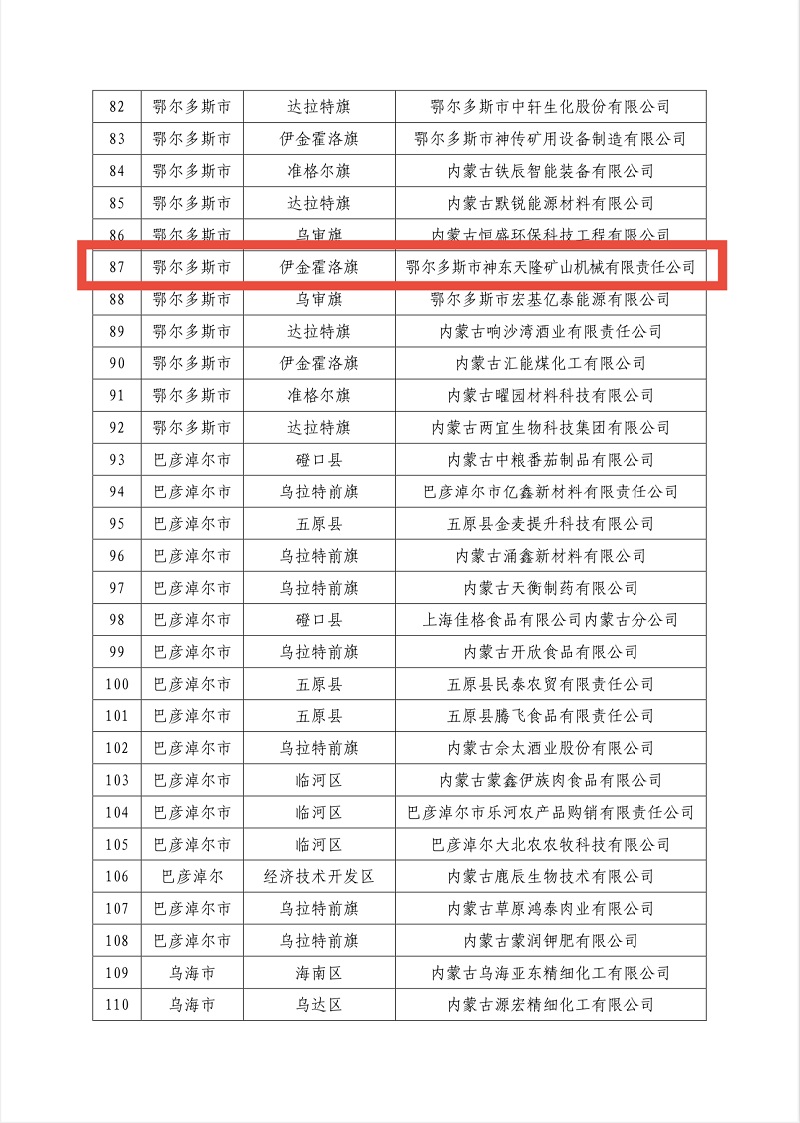 | 82 | 鄂尔多斯市 | 达拉特旗 | 鄂尔多斯市中轩生化股份有限公司 |
|---|---|---|---|
| 83 | 鄂尔多斯市 | 伊金霍洛旗 | 鄂尔多斯市神传矿用设备制造有限公司 |
| 84 | 鄂尔多斯市 | 准格尔旗 | 内蒙古铁辰智能装备有限公司 |
| 85 | 鄂尔多斯市 | 达拉特旗 | 内蒙古默锐能源材料有限公司 |
| 86 | 鄂尔多斯市 | 乌审旗 | 内蒙古恒盛环保科技工程有限公司 |
| 87 | 鄂尔多斯市 | 伊金霍洛旗 | 鄂尔多斯市神东天隆矿山机械有限责任公司 |
| 88 | 鄂尔多斯市 | 乌审旗 | 鄂尔多斯市宏基亿泰能源有限公司 |
| 89 | 鄂尔多斯市 | 达拉特旗 | 内蒙古响沙湾酒业有限责任公司 |
| 90 | 鄂尔多斯市 | 伊金霍洛旗 | 内蒙古汇能煤化工有限公司 |
| 91 | 鄂尔多斯市 | 准格尔旗 | 内蒙古曜园材料科技有限公司 |
| 92 | 鄂尔多斯市 | 达拉特旗 | 内蒙古两宜生物科技集团有限公司 |
| 93 | 巴彦淖尔市 | 磴口县 | 内蒙古中粮番茄制品有限公司 |
| 94 | 巴彦淖尔市 | 乌拉特前旗 | 巴彦淖尔市亿鑫新材料有限责任公司 |
| 95 | 巴彦淖尔市 | 五原县 | 五原县金麦提升科技有限公司 |
| 96 | 巴彦淖尔市 | 乌拉特前旗 | 内蒙古涌鑫新材料有限公司 |
| 97 | 巴彦淖尔市 | 乌拉特前旗 | 内蒙古天衡制药有限公司 |
| 98 | 巴彦淖尔市 | 磴口县 | 上海佳格食品有限公司内蒙古分公司 |
| 99 | 巴彦淖尔市 | 乌拉特前旗 | 内蒙古开欣食品有限公司 |
| 100 | 巴彦淖尔市 | 五原县 | 五原县民泰农贸有限责任公司 |
| 101 | 巴彦淖尔市 | 五原县 | 五原县腾飞食品有限责任公司 |
| 102 | 巴彦淖尔市 | 乌拉特前旗 | 内蒙古佘太酒业股份有限公司 |
| 103 | 巴彦淖尔市 | 临河区 | 内蒙古蒙鑫伊族肉食品有限公司 |
| 104 | 巴彦淖尔市 | 临河区 | 巴彦淖尔市乐河农产品购销有限责任公司 |
| 105 | 巴彦淖尔市 | 临河区 | 巴彦淖尔大北农农牧科技有限公司 |
| 106 | 巴彦淖尔 | 经济技术开发区 | 内蒙古鹿辰生物技术有限公司 |
| 107 | 巴彦淖尔市 | 乌拉特前旗 | 内蒙古草原鸿泰肉业有限公司 |
| 108 | 巴彦淖尔市 | 乌拉特前旗 | 内蒙古蒙润钾肥有限公司 |
| 109 | 乌海市 | 海南区 | 内蒙古乌海亚东精细化工有限公司 |
| 110 | 乌海市 | 乌达区 | 内蒙古源宏精细化工有限公司 |